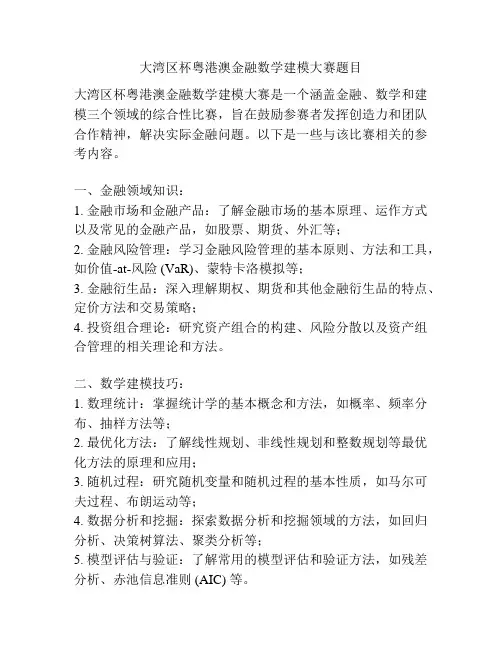 大湾区杯粤港澳金融数学建模大赛题目

大湾区杯粤港澳金融数学建模大赛是一个涵盖金融、数学和建模三个领域的综合性比赛，旨在鼓励参赛者发挥创造力和团队合作精神，解决实际金融问题。以下是一些与该比赛相关的参考内容。

一、金融领域知识：
1. 金融市场和金融产品：了解金融市场的基本原理、运作方式以及常见的金融产品，如股票、期货、外汇等；
2. 金融风险管理：学习金融风险管理的基本原则、方法和工具，如价值-at-风险 (VaR)、蒙特卡洛模拟等；
3. 金融衍生品：深入理解期权、期货和其他金融衍生品的特点、定价方法和交易策略；
4. 投资组合理论：研究资产组合的构建、风险分散以及资产组合管理的相关理论和方法。

二、数学建模技巧：
1. 数理统计：掌握统计学的基本概念和方法，如概率、频率分布、抽样方法等；
2. 最优化方法：了解线性规划、非线性规划和整数规划等最优化方法的原理和应用；
3. 随机过程：研究随机变量和随机过程的基本性质，如马尔可夫过程、布朗运动等；
4. 数据分析和挖掘：探索数据分析和挖掘领域的方法，如回归分析、决策树算法、聚类分析等；
5. 模型评估与验证：了解常用的模型评估和验证方法，如残差分析、赤池信息准则 (AIC) 等。